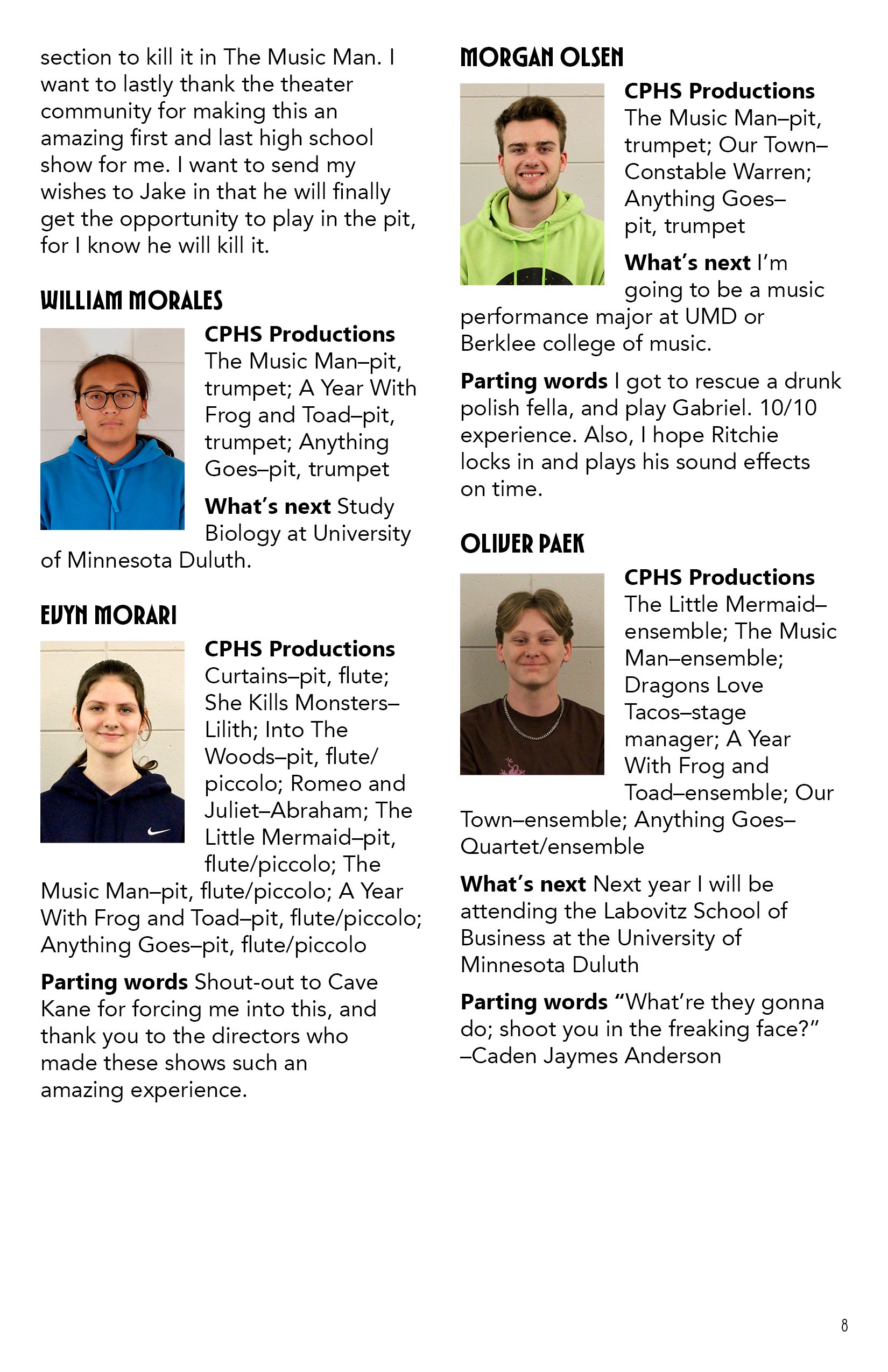 section to kill it in The Music Man. I want to lastly thank the theater community for making this an amazing first and last high school show for me. I want to send my wishes to Jake in that he will finally get the opportunity to play in the pit, for I know he will kill it.

WILLIAM MORALES

CPHS Productions The Music Man–pit, trumpet; A Year With Frog and Toad–pit, trumpet; Anything Goes–pit, trumpet

What's next Study Biology at University of Minnesota Duluth.

EVYN MORARI

CPHS Productions Curtains–pit, flute; She Kills Monsters–Lilith; Into The Woods–pit, flute/piccolo; Romeo and Juliet–Abraham; The Little Mermaid–pit, flute/piccolo; The Music Man–pit, flute/piccolo; A Year With Frog and Toad–pit, flute/piccolo; Anything Goes–pit, flute/piccolo

Parting words Shout-out to Cave Kane for forcing me into this, and thank you to the directors who made these shows such an amazing experience.

MORGAN OLSEN

CPHS Productions The Music Man–pit, trumpet; Our Town–Constable Warren; Anything Goes–pit, trumpet

What's next I'm going to be a music performance major at UMD or Berklee college of music.

Parting words I got to rescue a drunk polish fella, and play Gabriel. 10/10 experience. Also, I hope Ritchie locks in and plays his sound effects on time.

OLIVER PAEK

CPHS Productions The Little Mermaid–ensemble; The Music Man–ensemble; Dragons Love Tacos–stage manager; A Year With Frog and Toad–ensemble; Our Town–ensemble; Anything Goes–Quartet/ensemble

What's next Next year I will be attending the Labovitz School of Business at the University of Minnesota Duluth

Parting words "What're they gonna do; shoot you in the freaking face?" –Caden Jaymes Anderson

8